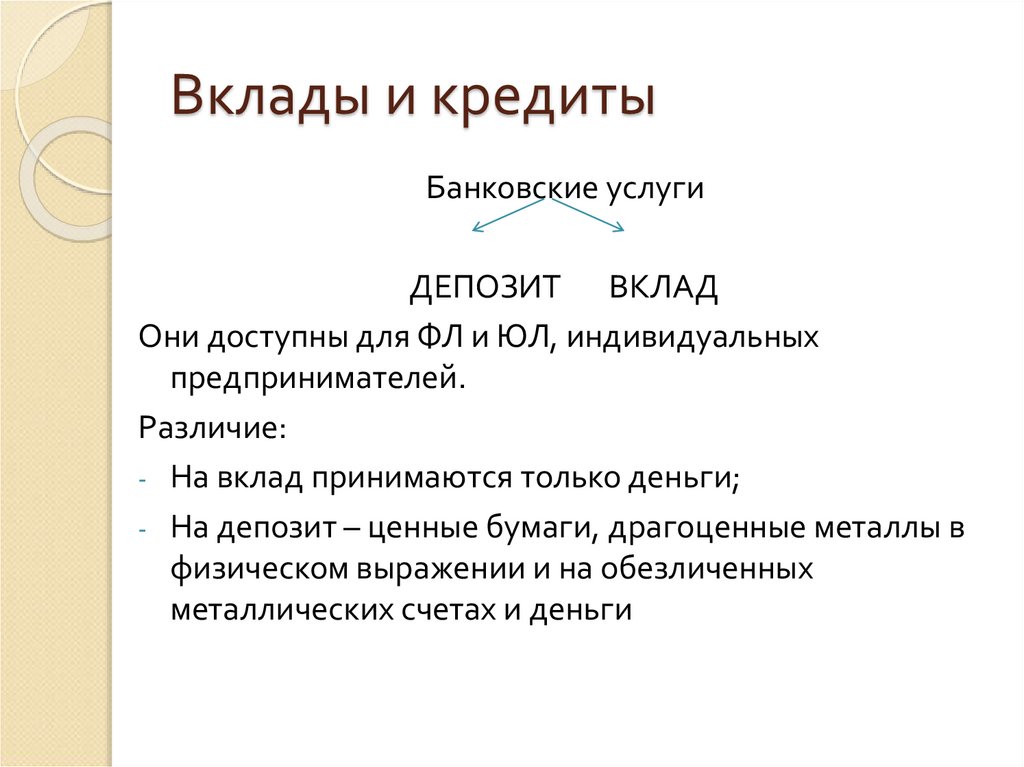 Вклады и кредиты

Банковские услуги

ДЕПОЗИТ ВКЛАД

Они доступны для ФЛ и ЮЛ, индивидуальных предпринимателей.

Различие:

- На вклад принимаются только деньги;
- На депозит – ценные бумаги, драгоценные металлы в физическом выражении и на обезличенных металлических счетах и деньги